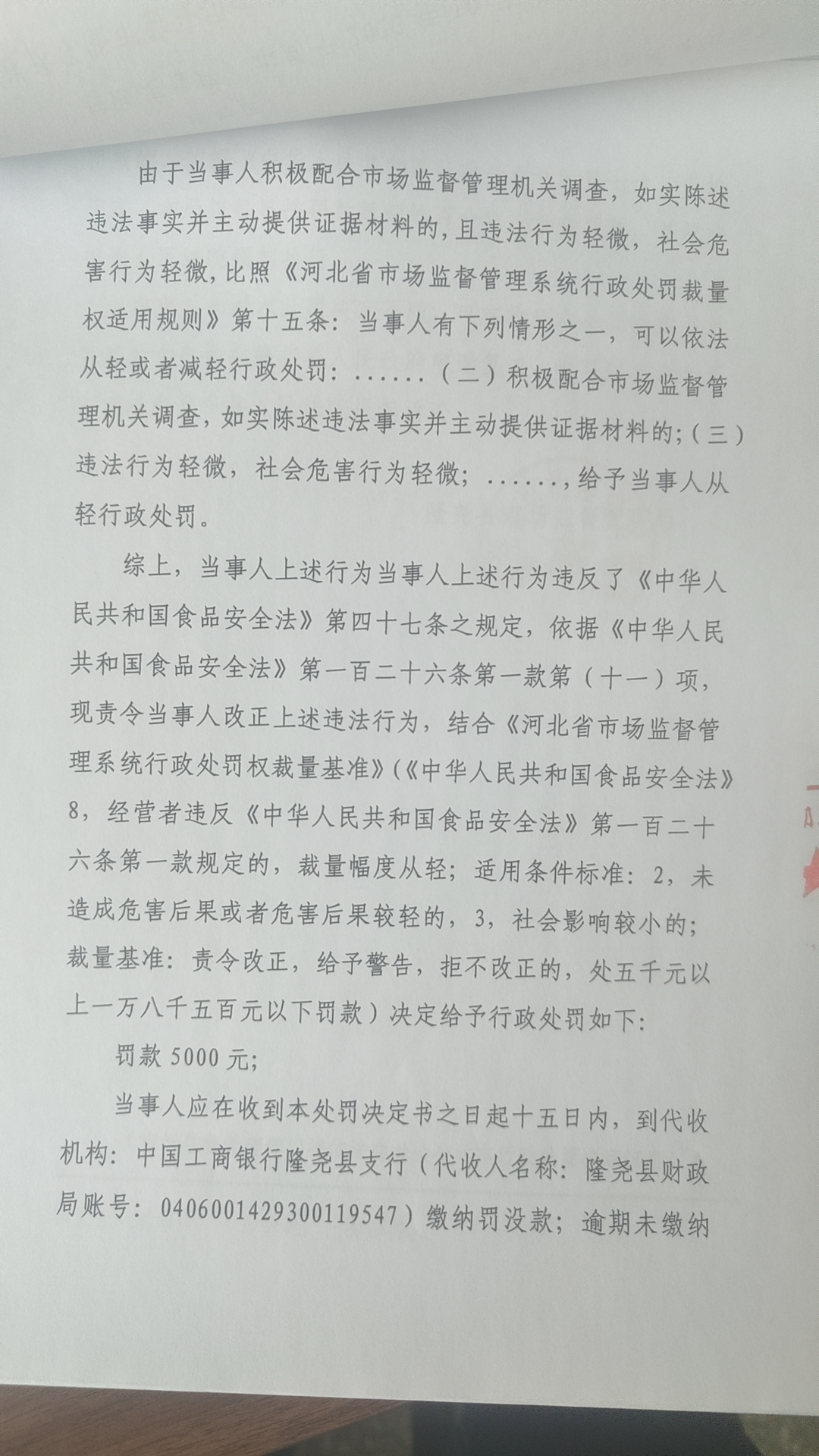 由于当事人积极配合市场监督管理机关调查，如实陈述违法事实并主动提供证据材料的，且违法行为轻微，社会危害行为轻微，比照《河北省市场监督管理系统行政处罚裁量权适用规则》第十五条：当事人有下列情形之一，可以依法从轻或者减轻行政处罚：……（二）积极配合市场监督管理机关调查，如实陈述违法事实并主动提供证据材料的；（三）违法行为轻微，社会危害行为轻微；……，给予当事人从轻行政处罚。

综上，当事人上述行为当事人上述行为违反了《中华人民共和国食品安全法》第四十七条之规定，依据《中华人民共和国食品安全法》第一百二十六条第一款第（十一）项，现责令当事人改正上述违法行为，结合《河北省市场监督管理系统行政处罚权裁量基准》(《中华人民共和国食品安全法》8，经营者违反《中华人民共和国食品安全法》第一百二十六条第一款规定的，裁量幅度从轻；适用条件标准：2，未造成危害后果或者危害后果较轻的，3，社会影响较小的；裁量基准：责令改正，给予警告，拒不改正的，处五千元以上一万八千五百元以下罚款）决定给予行政处罚如下：

罚款 5000 元；

当事人应在收到本处罚决定书之日起十五日内，到代收机构：中国工商银行隆尧县支行（代收人名称：隆尧县财政局账号：0406001429300119547）缴纳罚没款；逾期未缴纳